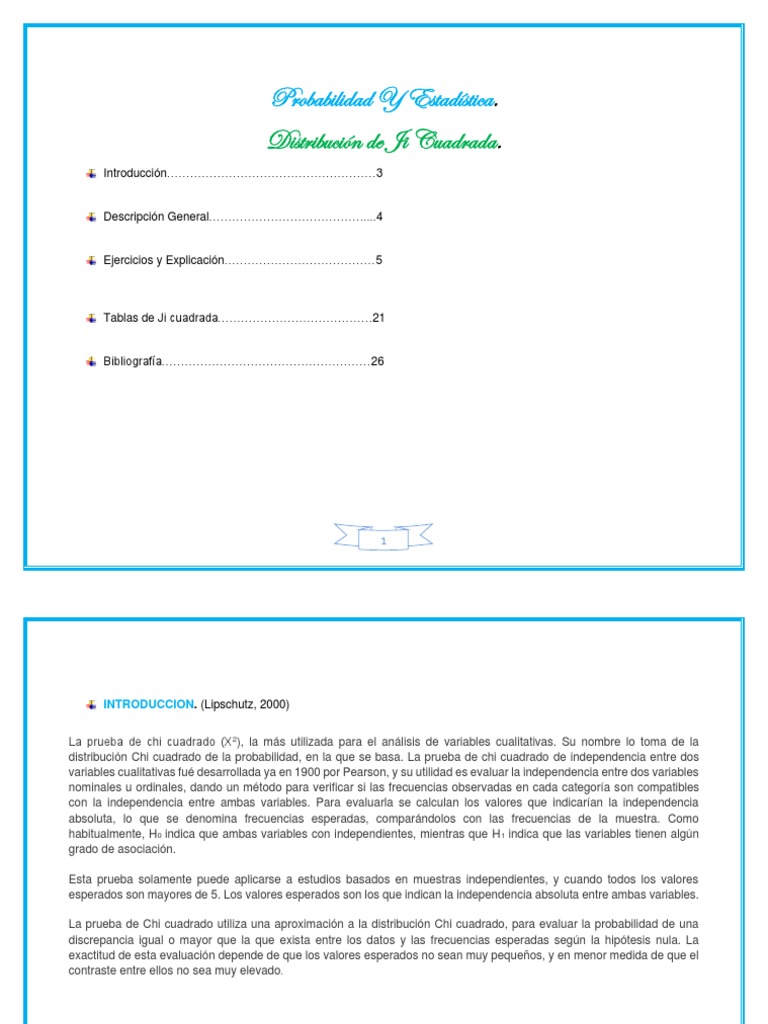 Probabilidad Y Estadística.

Distribución de Ji Cuadrada.

Introducción………………………………………………3

Descripción General…………………………………....4

Ejercicios y Explicación…………………………………5

Tablas de Ji cuadrada…………………………………21

Bibliografía………………………………………………26

1

INTRODUCCION. (Lipschutz, 2000)

La prueba de chi cuadrado ($X^2$), la más utilizada para el análisis de variables cualitativas. Su nombre lo toma de la distribución Chi cuadrado de la probabilidad, en la que se basa. La prueba de chi cuadrado de independencia entre dos variables cualitativas fué desarrollada ya en 1900 por Pearson, y su utilidad es evaluar la independencia entre dos variables nominales u ordinales, dando un método para verificar si las frecuencias observadas en cada categoría son compatibles con la independencia entre ambas variables. Para evaluarla se calculan los valores que indicarían la independencia absoluta, lo que se denomina frecuencias esperadas, comparándolos con las frecuencias de la muestra. Como habitualmente, $H_0$ indica que ambas variables con independientes, mientras que $H_1$ indica que las variables tienen algún grado de asociación.

Esta prueba solamente puede aplicarse a estudios basados en muestras independientes, y cuando todos los valores esperados son mayores de 5. Los valores esperados son los que indican la independencia absoluta entre ambas variables.

La prueba de Chi cuadrado utiliza una aproximación a la distribución Chi cuadrado, para evaluar la probabilidad de una discrepancia igual o mayor que la que exista entre los datos y las frecuencias esperadas según la hipótesis nula. La exactitud de esta evaluación depende de que los valores esperados no sean muy pequeños, y en menor medida de que el contraste entre ellos no sea muy elevado.